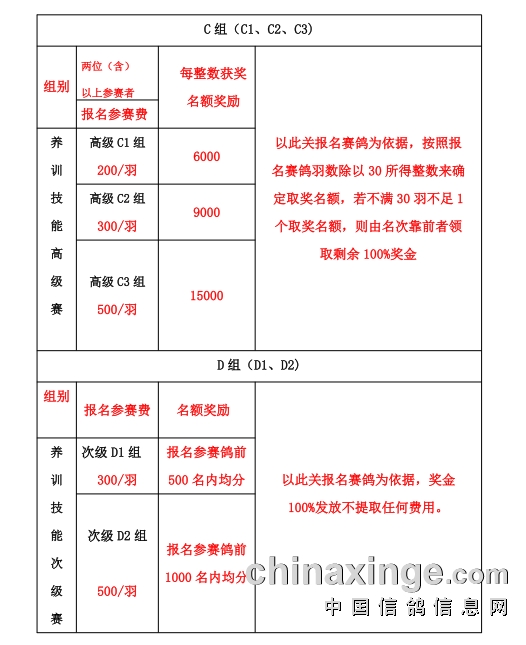 C 组（C1、C2、C3）

| 组别 | 两位（含）以上参赛者 报名参赛费 | 每整数获奖名额奖励 | |
|---|---|---|---|
| 养训技能高级赛 | 高级 C1 组 200/羽 | 6000 | 以此关报名赛鸽为依据，按照报名赛鸽羽数除以 30 所得整数来确定取奖名额，若不满 30 羽不足 1 个取奖名额，则由名次靠前者领取剩余 100%奖金 |
| | 高级 C2 组 300/羽 | 9000 | |
| | 高级 C3 组 500/羽 | 15000 | |

D 组（D1、D2）

| 组别 | 报名参赛费 | 名额奖励 | |
|---|---|---|---|
| 养训技能次级赛 | 次级 D1 组 300/羽 | 报名参赛鸽前 500 名内均分 | 以此关报名赛鸽为依据，奖金 100%发放不提取任何费用。 |
| | 次级 D2 组 500/羽 | 报名参赛鸽前 1000 名内均分 | |

chinaxinge.com
中国信鸽信息网